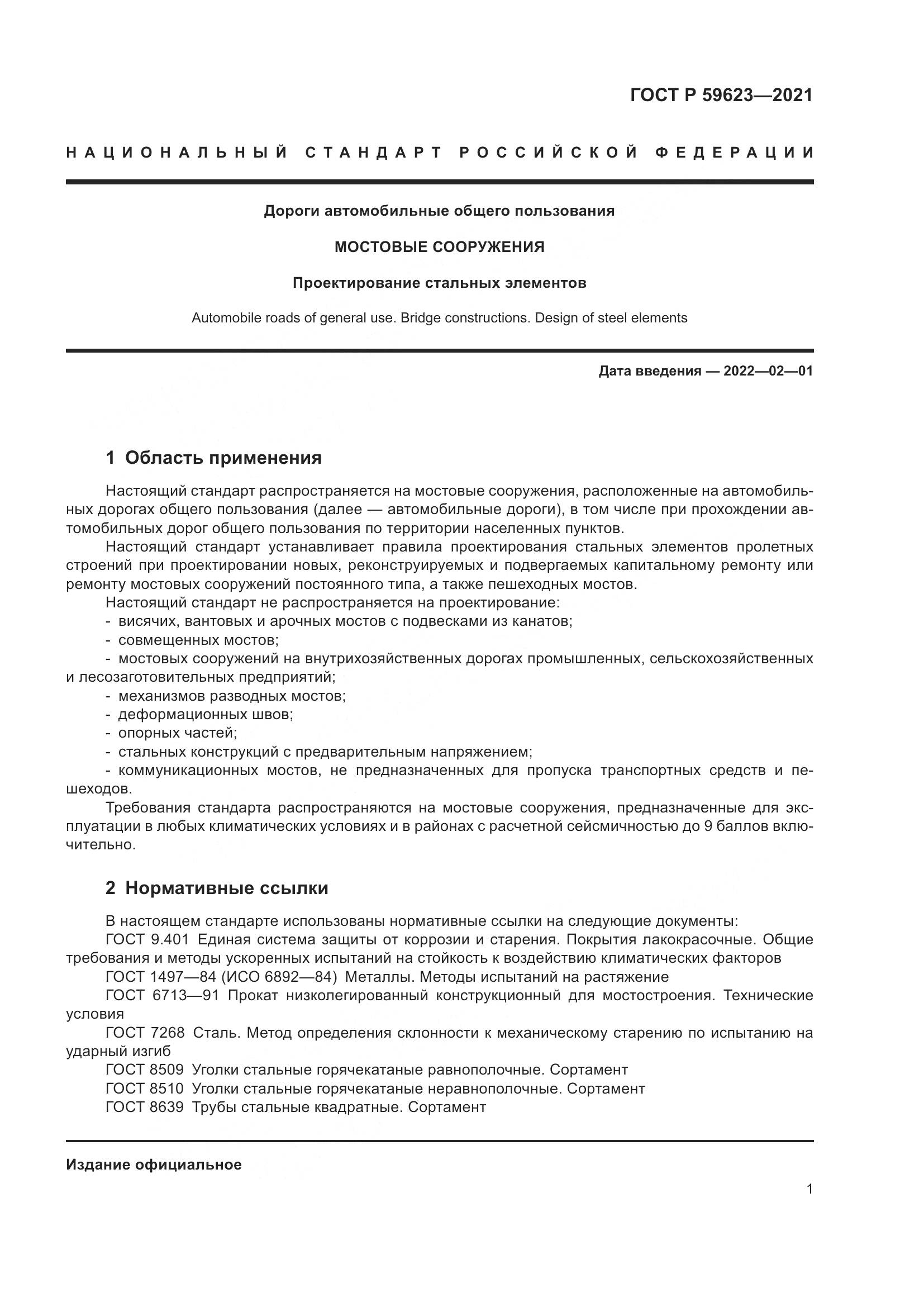 ГОСТ Р 59623—2021

НАЦИОНАЛЬНЫЙ СТАНДАРТ РОССИЙСКОЙ ФЕДЕРАЦИИ

Дороги автомобильные общего пользования

МОСТОВЫЕ СООРУЖЕНИЯ

Проектирование стальных элементов

Automobile roads of general use. Bridge constructions. Design of steel elements

Дата введения — 2022—02—01

1 Область применения

Настоящий стандарт распространяется на мостовые сооружения, расположенные на автомобильных дорогах общего пользования (далее — автомобильные дороги), в том числе при прохождении автомобильных дорог общего пользования по территории населенных пунктов.

Настоящий стандарт устанавливает правила проектирования стальных элементов пролетных строений при проектировании новых, реконструируемых и подвергаемых капитальному ремонту или ремонту мостовых сооружений постоянного типа, а также пешеходных мостов.

Настоящий стандарт не распространяется на проектирование:

- висячих, вантовых и арочных мостов с подвесками из канатов;
- совмещенных мостов;
- мостовых сооружений на внутрихозяйственных дорогах промышленных, сельскохозяйственных и лесозаготовительных предприятий;
- механизмов разводных мостов;
- деформационных швов;
- опорных частей;
- стальных конструкций с предварительным напряжением;
- коммуникационных мостов, не предназначенных для пропуска транспортных средств и пешеходов.

Требования стандарта распространяются на мостовые сооружения, предназначенные для эксплуатации в любых климатических условиях и в районах с расчетной сейсмичностью до 9 баллов включительно.

2 Нормативные ссылки

В настоящем стандарте использованы нормативные ссылки на следующие документы:

ГОСТ 9.401 Единая система защиты от коррозии и старения. Покрытия лакокрасочные. Общие требования и методы ускоренных испытаний на стойкость к воздействию климатических факторов

ГОСТ 1497—84 (ИСО 6892—84) Металлы. Методы испытаний на растяжение

ГОСТ 6713—91 Прокат низколегированный конструкционный для мостостроения. Технические условия

ГОСТ 7268 Сталь. Метод определения склонности к механическому старению по испытанию на ударный изгиб

ГОСТ 8509 Уголки стальные горячекатаные равнополочные. Сортамент

ГОСТ 8510 Уголки стальные горячекатаные неравнополочные. Сортамент

ГОСТ 8639 Трубы стальные квадратные. Сортамент

Издание официальное

1